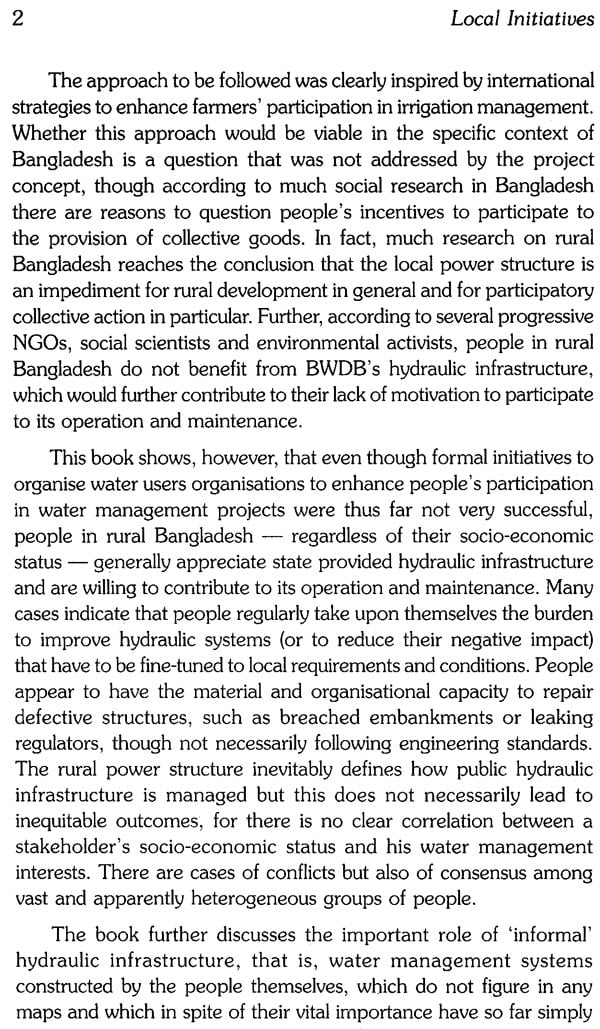 2 Local Initiatives

The approach to be followed was clearly inspired by international strategies to enhance farmers' participation in irrigation management. Whether this approach would be viable in the specific context of Bangladesh is a question that was not addressed by the project concept, though according to much social research in Bangladesh there are reasons to question people's incentives to participate to the provision of collective goods. In fact, much research on rural Bangladesh reaches the conclusion that the local power structure is an impediment for rural development in general and for participatory collective action in particular. Further, according to several progressive NGOs, social scientists and environmental activists, people in rural Bangladesh do not benefit from BWDB's hydraulic infrastructure, which would further contribute to their lack of motivation to participate to its operation and maintenance.

This book shows, however, that even though formal initiatives to organise water users organisations to enhance people's participation in water management projects were thus far not very successful, people in rural Bangladesh — regardless of their socio-economic status — generally appreciate state provided hydraulic infrastructure and are willing to contribute to its operation and maintenance. Many cases indicate that people regularly take upon themselves the burden to improve hydraulic systems (or to reduce their negative impact) that have to be fine-tuned to local requirements and conditions. People appear to have the material and organisational capacity to repair defective structures, such as breached embankments or leaking regulators, though not necessarily following engineering standards. The rural power structure inevitably defines how public hydraulic infrastructure is managed but this does not necessarily lead to inequitable outcomes, for there is no clear correlation between a stakeholder's socio-economic status and his water management interests. There are cases of conflicts but also of consensus among vast and apparently heterogeneous groups of people.

The book further discusses the important role of 'informal' hydraulic infrastructure, that is, water management systems constructed by the people themselves, which do not figure in any maps and which in spite of their vital importance have so far simply